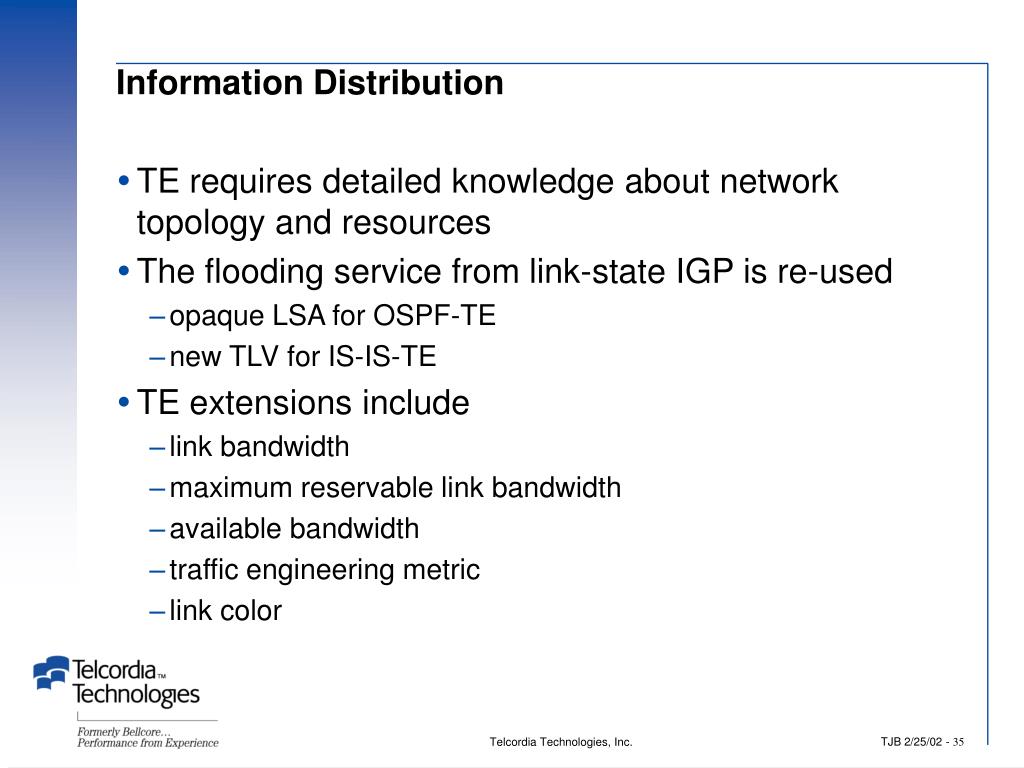 Information Distribution

• TE requires detailed knowledge about network topology and resources

• The flooding service from link-state IGP is re-used

– opaque LSA for OSPF-TE

– new TLV for IS-IS-TE

• TE extensions include

– link bandwidth

– maximum reservable link bandwidth

– available bandwidth

– traffic engineering metric

– link color

Telcordia™ Technologies

Formerly Bellcore…
Performance from Experience

Telcordia Technologies, Inc.

TJB 2/25/02 - 35